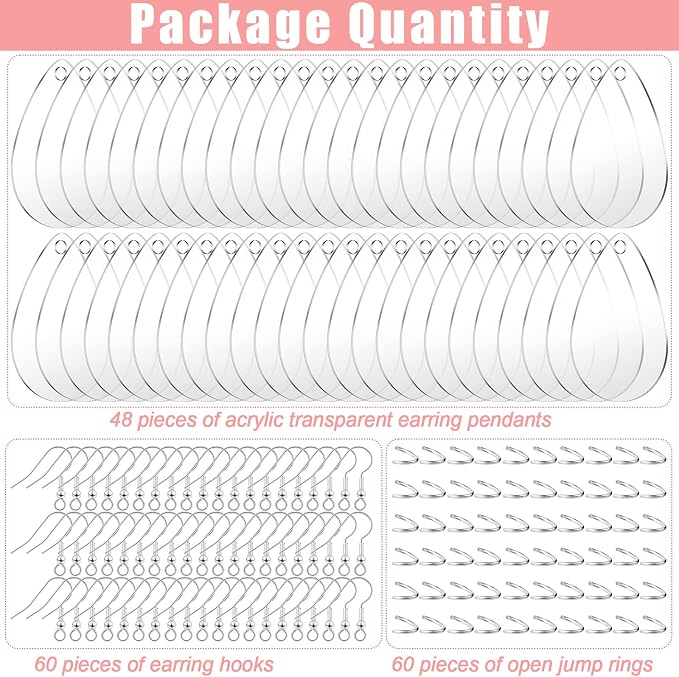 Package Quantity

48 pieces of acrylic transparent earring pendants

60 pieces of earring hooks

60 pieces of open jump rings